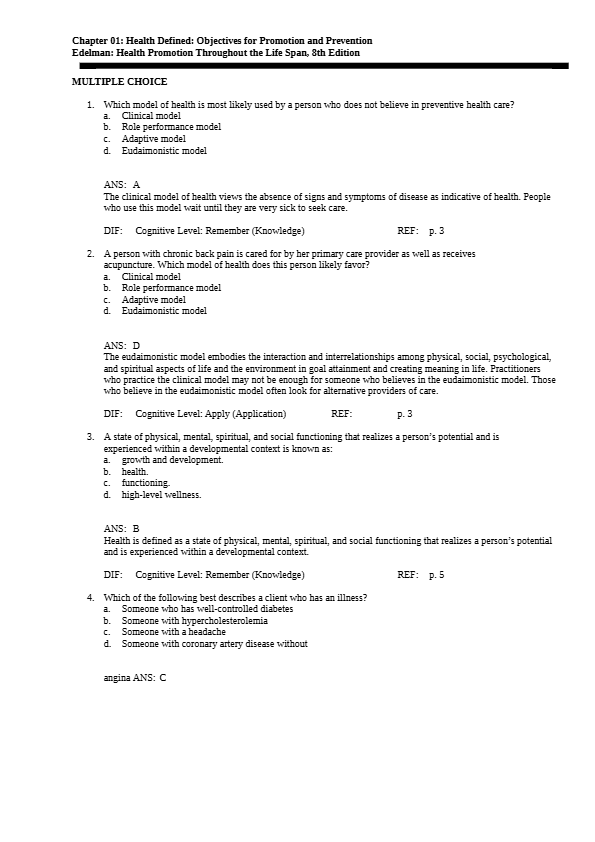 Chapter 01: Health Defined: Objectives for Promotion and Prevention
Edelman: Health Promotion Throughout the Life Span, 8th Edition

MULTIPLE CHOICE

1. Which model of health is most likely used by a person who does not believe in preventive health care?
a. Clinical model
b. Role performance model
c. Adaptive model
d. Eudaimonistic model

ANS: A
The clinical model of health views the absence of signs and symptoms of disease as indicative of health. People who use this model wait until they are very sick to seek care.

DIF: Cognitive Level: Remember (Knowledge) REF: p. 3

2. A person with chronic back pain is cared for by her primary care provider as well as receives acupuncture. Which model of health does this person likely favor?
a. Clinical model
b. Role performance model
c. Adaptive model
d. Eudaimonistic model

ANS: D
The eudaimonistic model embodies the interaction and interrelationships among physical, social, psychological, and spiritual aspects of life and the environment in goal attainment and creating meaning in life. Practitioners who practice the clinical model may not be enough for someone who believes in the eudaimonistic model. Those who believe in the eudaimonistic model often look for alternative providers of care.

DIF: Cognitive Level: Apply (Application) REF: p. 3

3. A state of physical, mental, spiritual, and social functioning that realizes a person's potential and is experienced within a developmental context is known as:
a. growth and development.
b. health.
c. functioning.
d. high-level wellness.

ANS: B
Health is defined as a state of physical, mental, spiritual, and social functioning that realizes a person's potential and is experienced within a developmental context.

DIF: Cognitive Level: Remember (Knowledge) REF: p. 5

4. Which of the following best describes a client who has an illness?
a. Someone who has well-controlled diabetes
b. Someone with hypercholesterolemia
c. Someone with a headache
d. Someone with coronary artery disease without

angina ANS: C